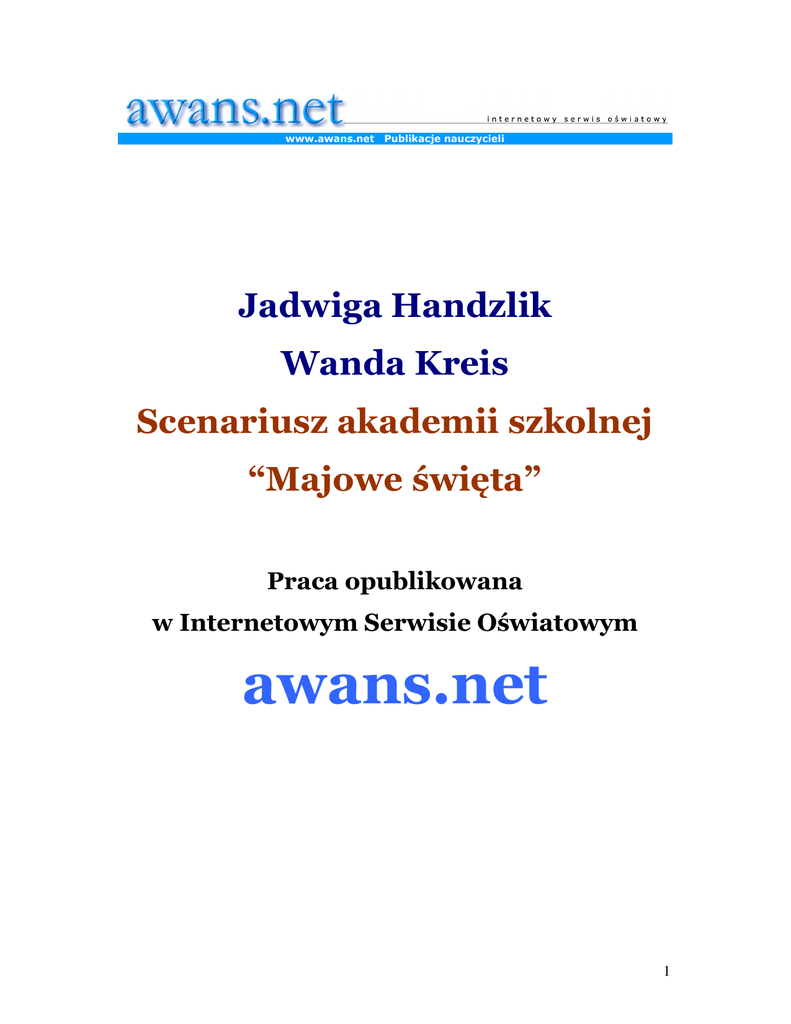 awans.net

internetowy serwis oświatowy

www.awans.net Publikacje nauczycieli

Jadwiga Handzlik

Wanda Kreis

Scenariusz akademii szkolnej

“Majowe święta”

Praca opublikowana
w Internetowym Serwisie Oświatowym

awans.net

1